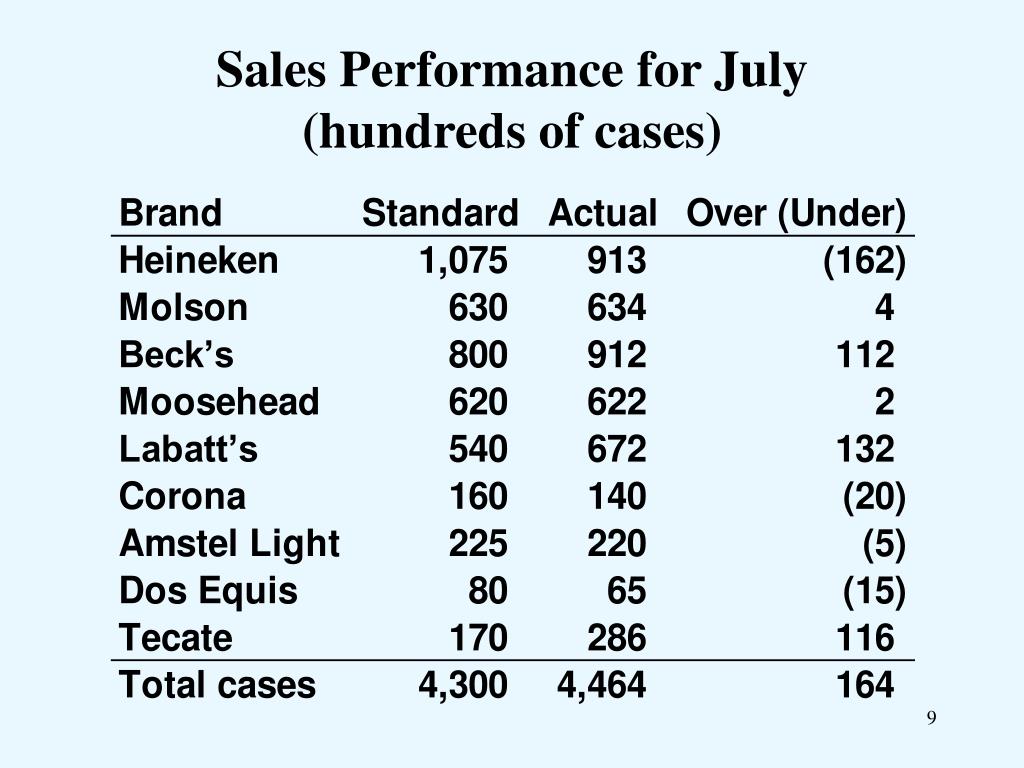 Sales Performance for July
(hundreds of cases)

| Brand | Standard | Actual | Over (Under) |
|---|---|---|---|
| Heineken | 1,075 | 913 | (162) |
| Molson | 630 | 634 | 4 |
| Beck’s | 800 | 912 | 112 |
| Moosehead | 620 | 622 | 2 |
| Labatt’s | 540 | 672 | 132 |
| Corona | 160 | 140 | (20) |
| Amstel Light | 225 | 220 | (5) |
| Dos Equis | 80 | 65 | (15) |
| Tecate | 170 | 286 | 116 |
| Total cases | 4,300 | 4,464 | 164 |

9